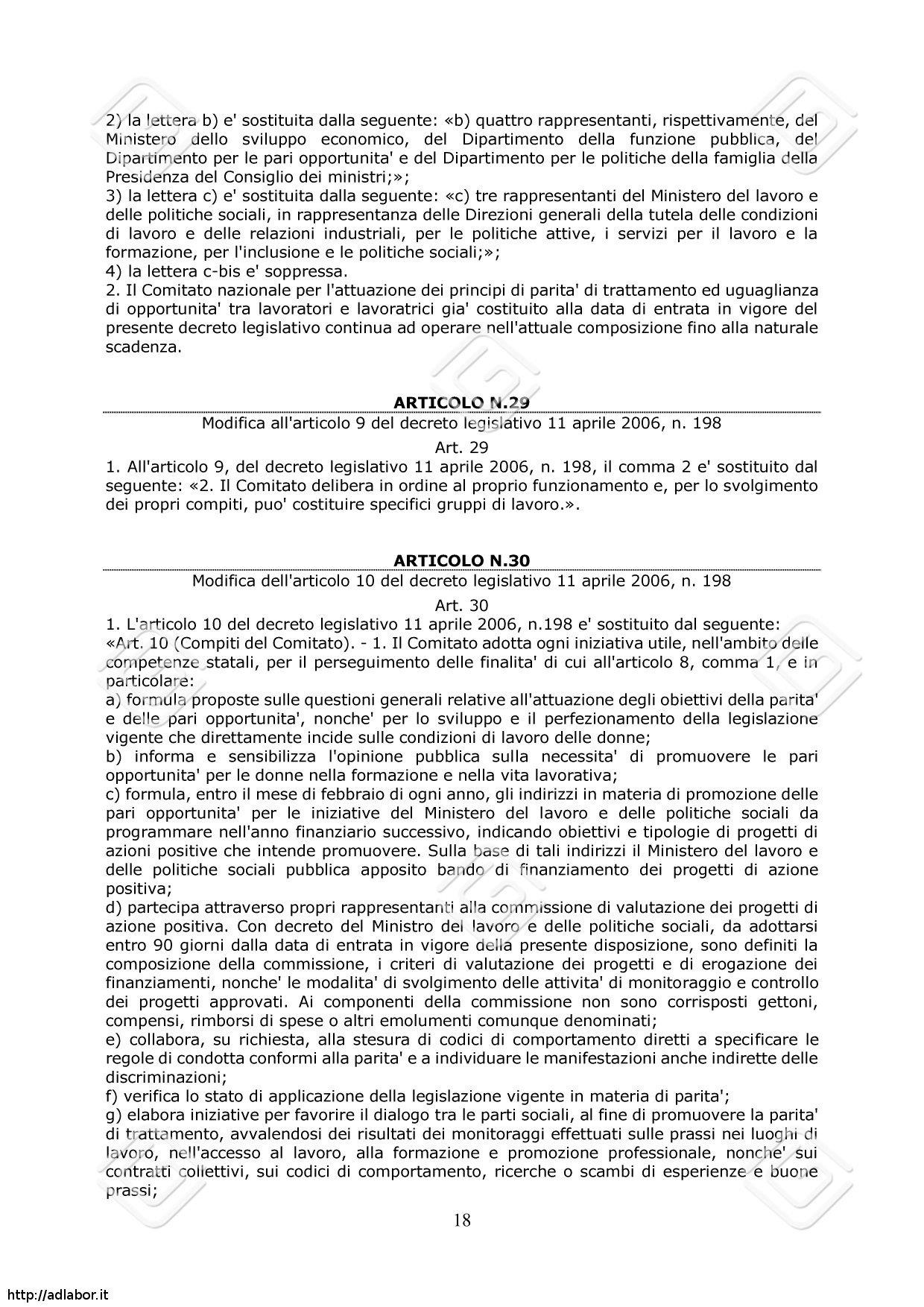 2) la lettera b) e' sostituita dalla seguente: «b) quattro rappresentanti, rispettivamente, del Ministero dello sviluppo economico, del Dipartimento della funzione pubblica, del Dipartimento per le pari opportunita' e del Dipartimento per le politiche della famiglia della Presidenza del Consiglio dei ministri;»;
3) la lettera c) e' sostituita dalla seguente: «c) tre rappresentanti del Ministero del lavoro e delle politiche sociali, in rappresentanza delle Direzioni generali della tutela delle condizioni di lavoro e delle relazioni industriali, per le politiche attive, i servizi per il lavoro e la formazione, per l'inclusione e le politiche sociali;»;
4) la lettera c-bis e' soppressa.
2. Il Comitato nazionale per l'attuazione dei principi di parita' di trattamento ed uguaglianza di opportunita' tra lavoratori e lavoratrici gia' costituito alla data di entrata in vigore del presente decreto legislativo continua ad operare nell'attuale composizione fino alla naturale scadenza.

ARTICOLO N.29

Modifica all'articolo 9 del decreto legislativo 11 aprile 2006, n. 198

Art. 29

1. All'articolo 9, del decreto legislativo 11 aprile 2006, n. 198, il comma 2 e' sostituito dal seguente: «2. Il Comitato delibera in ordine al proprio funzionamento e, per lo svolgimento dei propri compiti, puo' costituire specifici gruppi di lavoro.».

ARTICOLO N.30

Modifica dell'articolo 10 del decreto legislativo 11 aprile 2006, n. 198

Art. 30

1. L'articolo 10 del decreto legislativo 11 aprile 2006, n.198 e' sostituito dal seguente:
«Art. 10 (Compiti del Comitato). - 1. Il Comitato adotta ogni iniziativa utile, nell'ambito delle competenze statali, per il perseguimento delle finalita' di cui all'articolo 8, comma 1, e in particolare:
a) formula proposte sulle questioni generali relative all'attuazione degli obiettivi della parita' e delle pari opportunita', nonche' per lo sviluppo e il perfezionamento della legislazione vigente che direttamente incide sulle condizioni di lavoro delle donne;
b) informa e sensibilizza l'opinione pubblica sulla necessita' di promuovere le pari opportunita' per le donne nella formazione e nella vita lavorativa;
c) formula, entro il mese di febbraio di ogni anno, gli indirizzi in materia di promozione delle pari opportunita' per le iniziative del Ministero del lavoro e delle politiche sociali da programmare nell'anno finanziario successivo, indicando obiettivi e tipologie di progetti di azioni positive che intende promuovere. Sulla base di tali indirizzi il Ministero del lavoro e delle politiche sociali pubblica apposito bando di finanziamento dei progetti di azione positiva;
d) partecipa attraverso propri rappresentanti alla commissione di valutazione dei progetti di azione positiva. Con decreto del Ministro del lavoro e delle politiche sociali, da adottarsi entro 90 giorni dalla data di entrata in vigore della presente disposizione, sono definiti la composizione della commissione, i criteri di valutazione dei progetti e di erogazione dei finanziamenti, nonche' le modalita' di svolgimento delle attivita' di monitoraggio e controllo dei progetti approvati. Ai componenti della commissione non sono corrisposti gettoni, compensi, rimborsi di spese o altri emolumenti comunque denominati;
e) collabora, su richiesta, alla stesura di codici di comportamento diretti a specificare le regole di condotta conformi alla parita' e a individuare le manifestazioni anche indirette delle discriminazioni;
f) verifica lo stato di applicazione della legislazione vigente in materia di parita';
g) elabora iniziative per favorire il dialogo tra le parti sociali, al fine di promuovere la parita' di trattamento, avvalendosi dei risultati dei monitoraggi effettuati sulle prassi nei luoghi di lavoro, nell'accesso al lavoro, alla formazione e promozione professionale, nonche' sui contratti collettivi, sui codici di comportamento, ricerche o scambi di esperienze e buone prassi;

18

http://adlabor.it